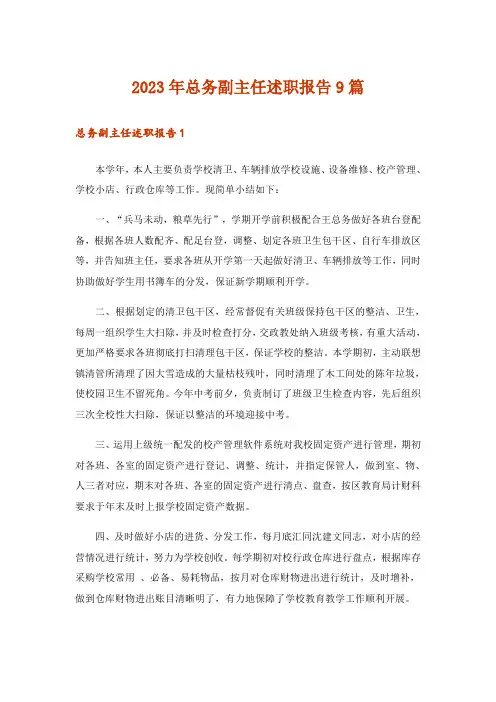 2023年总务副主任述职报告9篇

总务副主任述职报告1

本学年，本人主要负责学校清卫、车辆排放学校设施、设备维修、校产管理、学校小店、行政仓库等工作。现简单小结如下：

一、“兵马未动，粮草先行”，学期开学前积极配合王总务做好各班台登配备，根据各班人数配齐、配足台登，调整、划定各班卫生包干区、自行车排放区等，并告知班主任，要求各班从开学第一天起做好清卫、车辆排放等工作，同时协助做好学生用书簿车的分发，保证新学期顺利开学。

二、根据划定的清卫包干区，经常督促有关班级保持包干区的整洁、卫生，每周一组织学生大扫除，并及时检查打分，交政教处纳入班级考核，有重大活动，更加严格要求各班彻底打扫清理包干区，保证学校的整洁。本学期初，主动联想镇清管所清理了因大雪造成的大量枯枝残叶，同时清理了木工间处的陈年垃圾，使校园卫生不留死角。今年中考前夕，负责制订了班级卫生检查内容，先后组织三次全校性大扫除，保证以整洁的环境迎接中考。

三、运用上级统一配发的校产管理软件系统对我校固定资产进行管理，期初对各班、各室的固定资产进行登记、调整、统计，并指定保管人，做到室、物、人三者对应，期末对各班、各室的固定资产进行清点、盘查，按区教育局计财科要求于年末及时上报学校固定资产数据。

四、及时做好小店的进货、分发工作，每月底汇同沈建文同志，对小店的经营情况进行统计，努力为学校创收。每学期初对校行政仓库进行盘点，根据库存采购学校常用 、必备、易耗物品，按月对仓库财物进出进行统计，及时增补，做到仓库财物进出账目清晰明了，有力地保障了学校教育教学工作顺利开展。